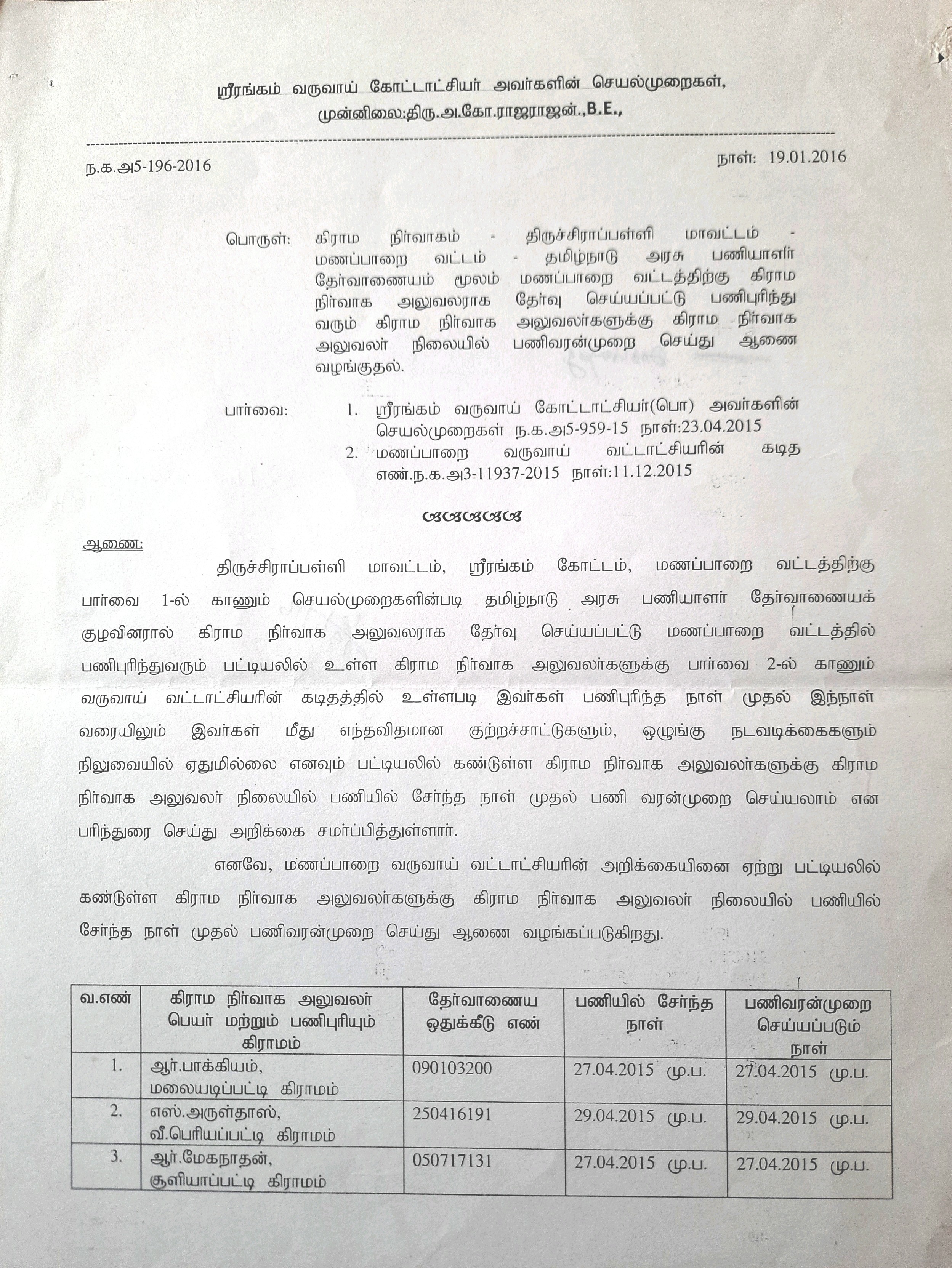 ஸ்ரீரங்கம் வருவாய் கோட்டாட்சியர் அவர்களின் செயல்முறைகள்,
முன்னிலை:திரு.அ.கோ.ராஜராஜன்.,B.E.,

ந.க.அ5-196-2016

நாள்: 19.01.2016

பொருள்: கிராம நிர்வாகம் - திருச்சிராப்பள்ளி மாவட்டம் - மணப்பாறை வட்டம் - தமிழ்நாடு அரசு பணியாளர் தேர்வாணையம் மூலம் மணப்பாறை வட்டத்திற்கு கிராம நிர்வாக அலுவலராக தேர்வு செய்யப்பட்டு பணிபுரிந்து வரும் கிராம நிர்வாக அலுவலர்களுக்கு கிராம நிர்வாக அலுவலர் நிலையில் பணிவரன்முறை செய்து ஆணை வழங்குதல்.

பார்வை:
1. ஸ்ரீரங்கம் வருவாய் கோட்டாட்சியர்(பொ) அவர்களின் செயல்முறைகள் ந.க.அ5-959-15 நாள்:23.04.2015
2. மணப்பாறை வருவாய் வட்டாட்சியரின் கடித எண்.ந.க.அ3-11937-2015 நாள்:11.12.2015

ஆணை:

திருச்சிராப்பள்ளி மாவட்டம், ஸ்ரீரங்கம் கோட்டம், மணப்பாறை வட்டத்திற்கு பார்வை 1-ல் காணும் செயல்முறைகளின்படி தமிழ்நாடு அரசு பணியாளர் தேர்வாணையக் குழுவினரால் கிராம நிர்வாக அலுவலராக தேர்வு செய்யப்பட்டு மணப்பாறை வட்டத்தில் பணிபுரிந்துவரும் பட்டியலில் உள்ள கிராம நிர்வாக அலுவலர்களுக்கு பார்வை 2-ல் காணும் வருவாய் வட்டாட்சியரின் கடிதத்தில் உள்ளபடி இவர்கள் பணிபுரிந்த நாள் முதல் இந்நாள் வரையிலும் இவர்கள் மீது எந்தவிதமான குற்றச்சாட்டுகளும், ஒழுங்கு நடவடிக்கைகளும் நிலுவையில் ஏதுமில்லை எனவும் பட்டியலில் கண்டுள்ள கிராம நிர்வாக அலுவலர்களுக்கு கிராம நிர்வாக அலுவலர் நிலையில் பணியில் சேர்ந்த நாள் முதல் பணி வரன்முறை செய்யலாம் என பரிந்துரை செய்து அறிக்கை சமர்ப்பித்துள்ளார்.

எனவே, மணப்பாறை வருவாய் வட்டாட்சியரின் அறிக்கையினை ஏற்று பட்டியலில் கண்டுள்ள கிராம நிர்வாக அலுவலர்களுக்கு கிராம நிர்வாக அலுவலர் நிலையில் பணியில் சேர்ந்த நாள் முதல் பணிவரன்முறை செய்து ஆணை வழங்கப்படுகிறது.

| வ.எண் | கிராம நிர்வாக அலுவலர் பெயர் மற்றும் பணிபுரியும் கிராமம் | தேர்வாணைய ஒதுக்கீடு எண் | பணியில் சேர்ந்த நாள் | பணிவரன்முறை செய்யப்படும் நாள் |
|---|---|---|---|---|
| 1. | ஆர்.பாக்கியம், மலையடிப்பட்டி கிராமம் | 090103200 | 27.04.2015 மு.ப. | 27.04.2015 மு.ப. |
| 2. | எஸ்.அருள்தாஸ், வீ.பெரியப்பட்டி கிராமம் | 250416191 | 29.04.2015 மு.ப. | 29.04.2015 மு.ப. |
| 3. | ஆர்.மேகநாதன், சூளியாப்பட்டி கிராமம் | 050717131 | 27.04.2015 மு.ப. | 27.04.2015 மு.ப. |